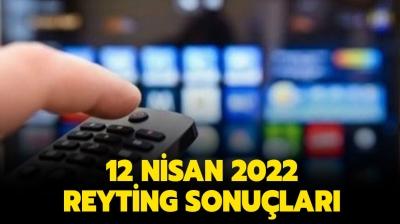 12 NİSAN 2022
REYTİNG SONUÇLARI